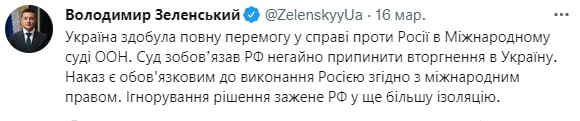 Володимир Зеленський @ZelenskyyUa · 16 мар.

Україна здобула повну перемогу у справі проти Росії в Міжнародному суді ООН. Суд зобов'язав РФ негайно припинити вторгнення в Україну. Наказ є обов'язковим до виконання Росією згідно з міжнародним правом. Ігнорування рішення зажене РФ у ще більшу ізоляцію.